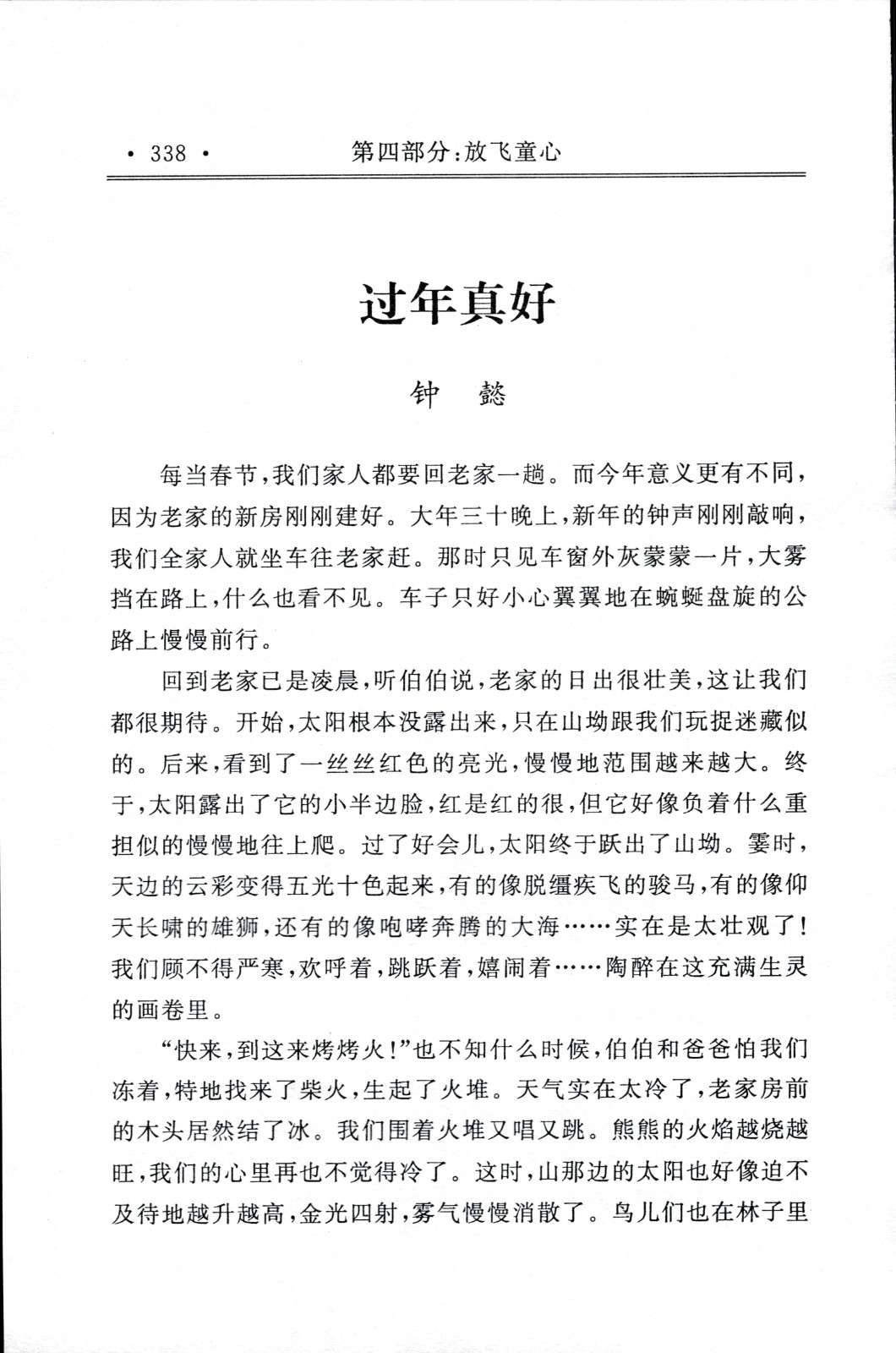 · 338 · 第四部分：放飞童心

过年真好

钟 懿

每当春节，我们家人都要回老家一趟。而今年意义更有不同，因为老家的新房刚刚建好。大年三十晚上，新年的钟声刚刚敲响，我们全家人就坐车往老家赶。那时只见车窗外灰蒙蒙一片，大雾挡在路上，什么也看不见。车子只好小心翼翼地在蜿蜒盘旋的公路上慢慢前行。

回到老家已是凌晨，听伯伯说，老家的日出很壮美，这让我们都很期待。开始，太阳根本没露出来，只在山坳跟我们玩捉迷藏似的。后来，看到了一丝丝红色的亮光，慢慢地范围越来越大。终于，太阳露出了它的小半边脸，红是红的很，但它好像负着什么重担似的慢慢地往上爬。过了好会儿，太阳终于跃出了山坳。霎时，天边的云彩变得五光十色起来，有的像脱缰疾飞的骏马，有的像仰天长啸的雄狮，还有的像咆哮奔腾的大海……实在是太壮观了！我们顾不得严寒，欢呼着，跳跃着，嬉闹着……陶醉在这充满生灵的画卷里。

“快来，到这来烤烤火！”也不知什么时候，伯伯和爸爸怕我们冻着，特地找来了柴火，生起了火堆。天气实在太冷了，老家房前的木头居然结了冰。我们围着火堆又唱又跳。熊熊的火焰越烧越旺，我们的心里再也不觉得冷了。这时，山那边的太阳也好像迫不及待地越升越高，金光四射，雾气慢慢消散了。鸟儿们也在林子里